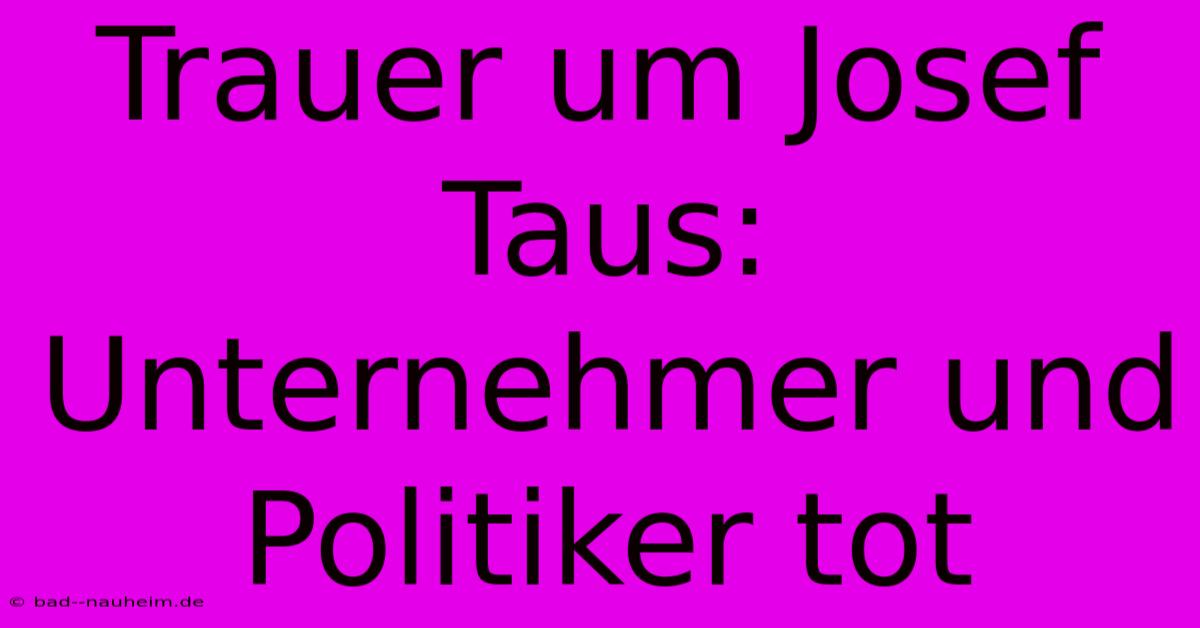 Trauer um Josef Taus: Unternehmer und Politiker tot

© bad--nauheim.de